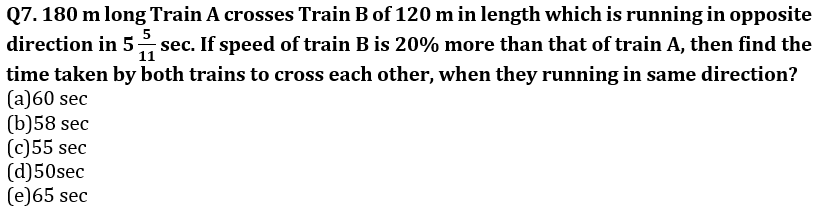 Q7. 180 m long Train A crosses Train B of 120 m in length which is running in opposite direction in $5\frac{5}{11}$ sec. If speed of train B is 20% more than that of train A, then find the time taken by both trains to cross each other, when they running in same direction?
(a)60 sec
(b)58 sec
(c)55 sec
(d)50sec
(e)65 sec